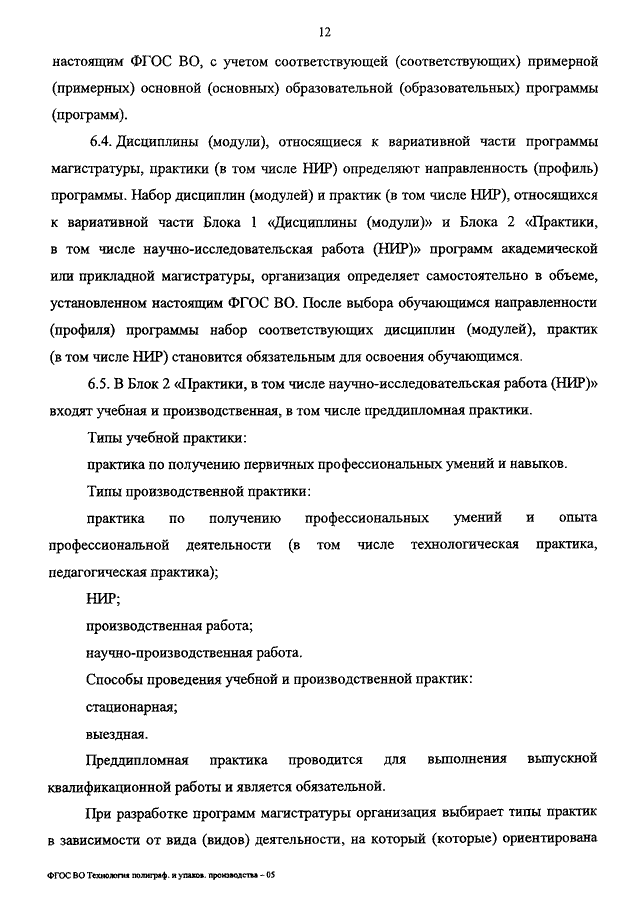 12

настоящим ФГОС ВО, с учетом соответствующей (соответствующих) примерной (примерных) основной (основных) образовательной (образовательных) программы (программ).

6.4. Дисциплины (модули), относящиеся к вариативной части программы магистратуры, практики (в том числе НИР) определяют направленность (профиль) программы. Набор дисциплин (модулей) и практик (в том числе НИР), относящихся к вариативной части Блока 1 «Дисциплины (модули)» и Блока 2 «Практики, в том числе научно-исследовательская работа (НИР)» программ академической или прикладной магистратуры, организация определяет самостоятельно в объеме, установленном настоящим ФГОС ВО. После выбора обучающимся направленности (профиля) программы набор соответствующих дисциплин (модулей), практик (в том числе НИР) становится обязательным для освоения обучающимся.

6.5. В Блок 2 «Практики, в том числе научно-исследовательская работа (НИР)» входят учебная и производственная, в том числе преддипломная практики.

Типы учебной практики:

практика по получению первичных профессиональных умений и навыков.

Типы производственной практики:

практика по получению профессиональных умений и опыта профессиональной деятельности (в том числе технологическая практика, педагогическая практика);

НИР;

производственная работа;

научно-производственная работа.

Способы проведения учебной и производственной практик:

стационарная;

выездная.

Преддипломная практика проводится для выполнения выпускной квалификационной работы и является обязательной.

При разработке программ магистратуры организация выбирает типы практик в зависимости от вида (видов) деятельности, на который (которые) ориентирована

ФГОС ВО Технология полиграф. и упаков. производства – 05